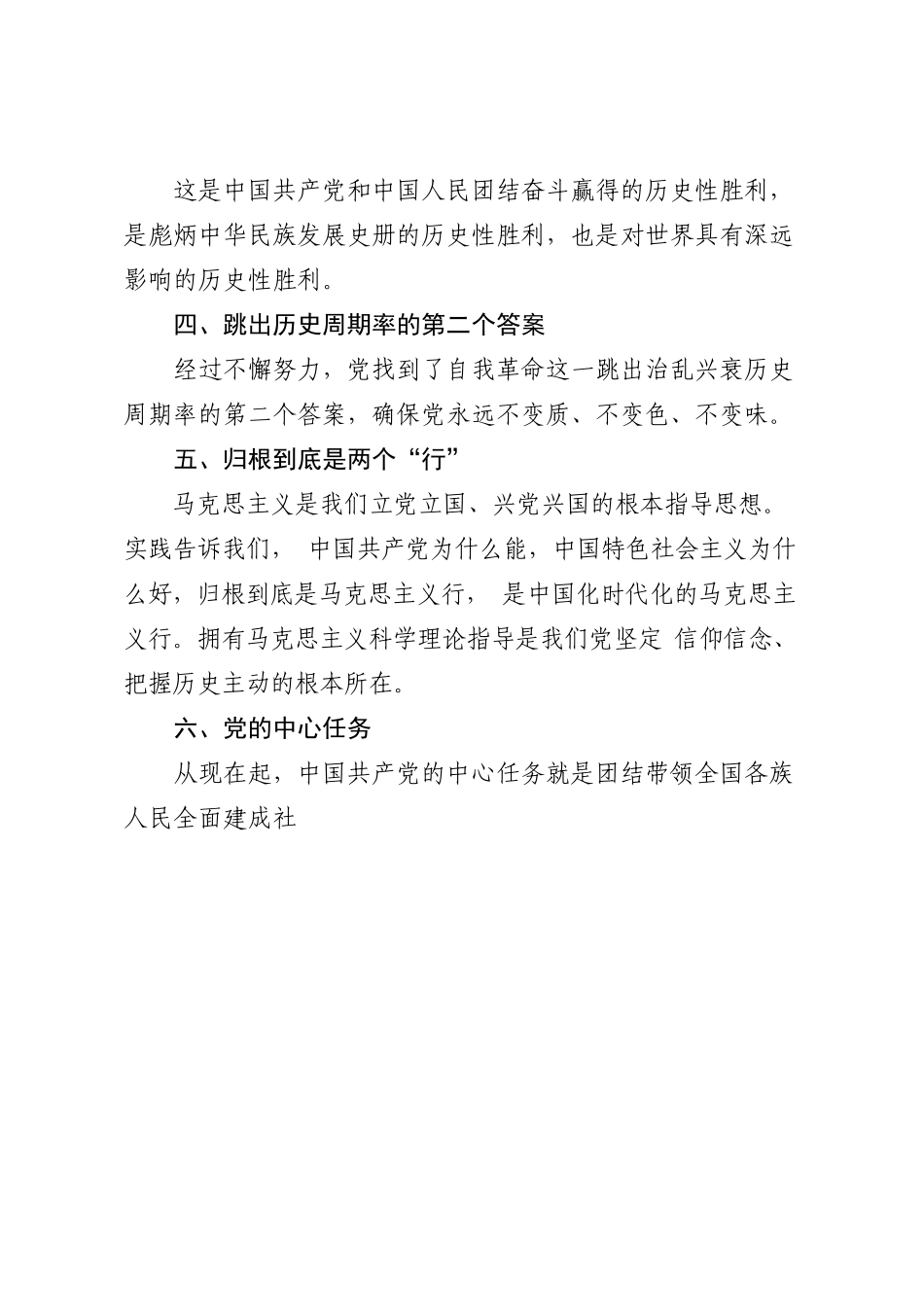 这是中国共产党和中国人民团结奋斗赢得的历史性胜利，是彪炳中华民族发展史册的历史性胜利，也是对世界具有深远影响的历史性胜利。

四、跳出历史周期率的第二个答案

经过不懈努力，党找到了自我革命这一跳出治乱兴衰历史周期率的第二个答案，确保党永远不变质、不变色、不变味。

五、归根到底是两个“行”

马克思主义是我们立党立国、兴党兴国的根本指导思想。实践告诉我们， 中国共产党为什么能，中国特色社会主义为什么好，归根到底是马克思主义行， 是中国化时代化的马克思主义行。拥有马克思主义科学理论指导是我们党坚定 信仰信念、把握历史主动的根本所在。

六、党的中心任务

从现在起，中国共产党的中心任务就是团结带领全国各族人民全面建成社